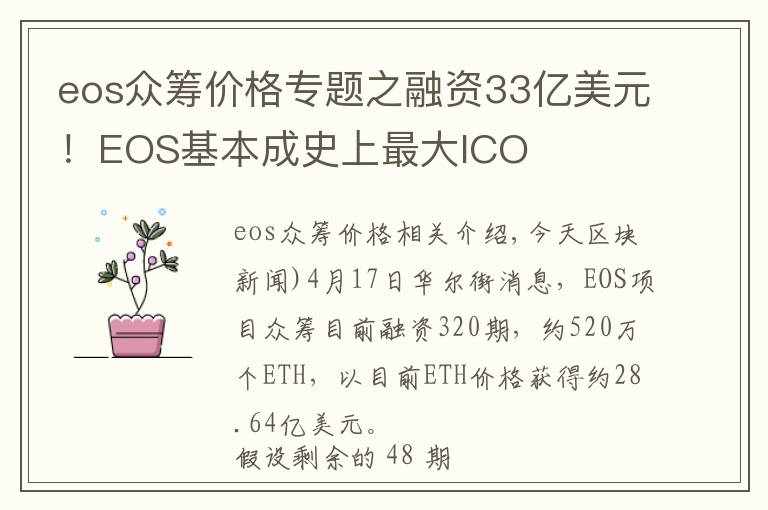 eos众筹价格专题之融资33亿美元！EOS基本成史上最大ICO

eos众筹价格相关介绍，今天区块新闻）4月17日华尔街消息，EOS项目众筹目前融资320期，约520万个ETH，以目前ETH价格获得约28.64亿美元。
假设剩余的 48 期